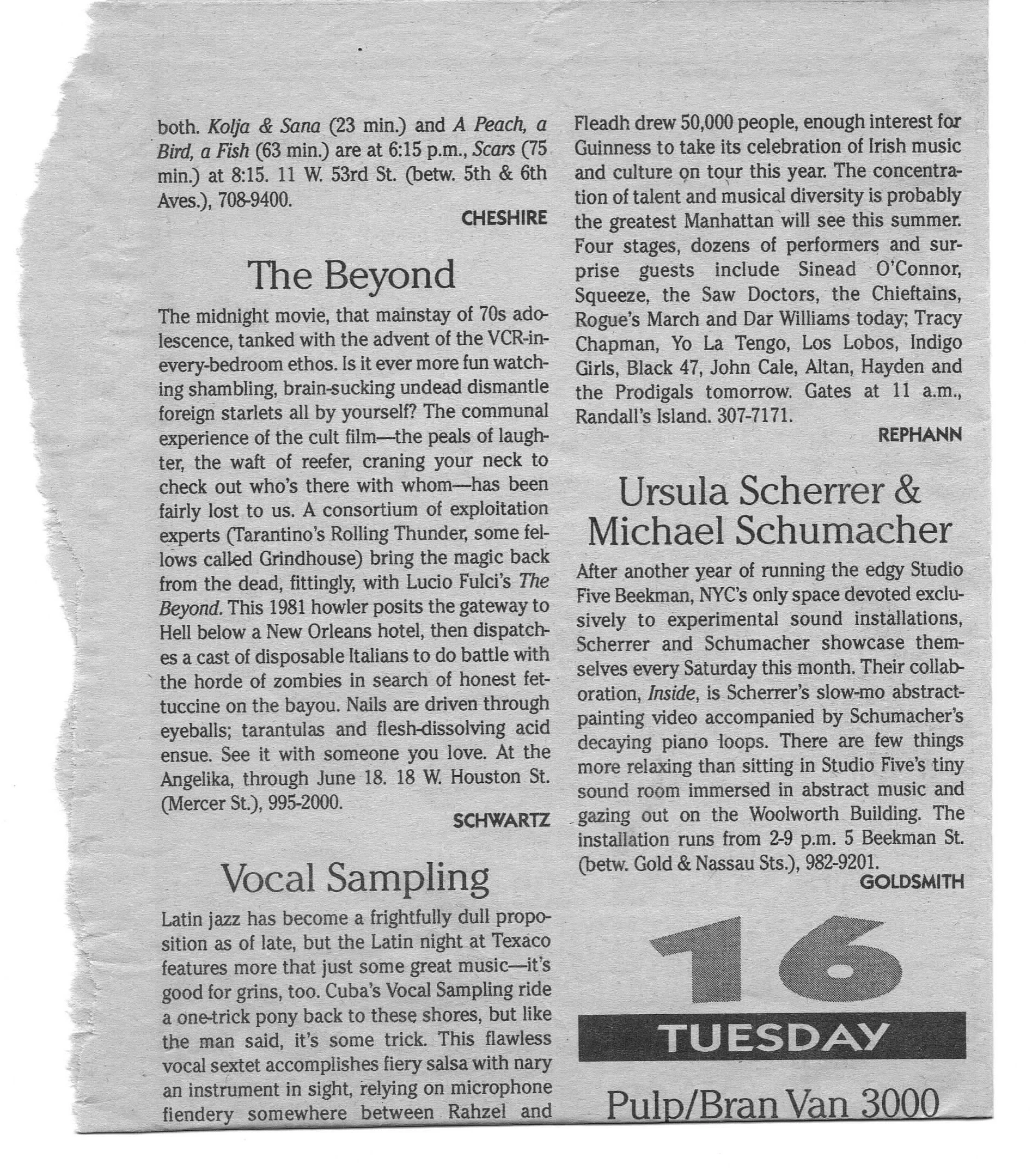 both. Kolja & Sana (23 min.) and A Peach, a Bird, a Fish (63 min.) are at 6:15 p.m., Scars (75 min.) at 8:15. 11 W. 53rd St. (betw. 5th & 6th Aves.), 708-9400.

CHESHIRE

The Beyond

The midnight movie, that mainstay of 70s adolescence, tanked with the advent of the VCR-in-every-bedroom ethos. Is it ever more fun watching shambling, brain-sucking undead dismantle foreign starlets all by yourself? The communal experience of the cult film—the peals of laughter, the waft of reefer, craning your neck to check out who's there with whom—has been fairly lost to us. A consortium of exploitation experts (Tarantino's Rolling Thunder, some fellows called Grindhouse) bring the magic back from the dead, fittingly, with Lucio Fulci's The Beyond. This 1981 howler posits the gateway to Hell below a New Orleans hotel, then dispatches a cast of disposable Italians to do battle with the horde of zombies in search of honest fettuccine on the bayou. Nails are driven through eyeballs; tarantulas and flesh-dissolving acid ensue. See it with someone you love. At the Angelika, through June 18. 18 W. Houston St. (Mercer St.), 995-2000.

SCHWARTZ

Vocal Sampling

Latin jazz has become a frightfully dull proposition as of late, but the Latin night at Texaco features more that just some great music—it's good for grins, too. Cuba's Vocal Sampling ride a one-trick pony back to these shores, but like the man said, it's some trick. This flawless vocal sextet accomplishes fiery salsa with nary an instrument in sight, relying on microphone fiendery somewhere between Rahzel and

Fleadh drew 50,000 people, enough interest for Guinness to take its celebration of Irish music and culture on tour this year. The concentration of talent and musical diversity is probably the greatest Manhattan will see this summer. Four stages, dozens of performers and surprise guests include Sinead O'Connor, Squeeze, the Saw Doctors, the Chieftains, Rogue's March and Dar Williams today; Tracy Chapman, Yo La Tengo, Los Lobos, Indigo Girls, Black 47, John Cale, Altan, Hayden and the Prodigals tomorrow. Gates at 11 a.m., Randall's Island. 307-7171.

REPHANN

Ursula Scherrer & Michael Schumacher

After another year of running the edgy Studio Five Beekman, NYC's only space devoted exclusively to experimental sound installations, Scherrer and Schumacher showcase themselves every Saturday this month. Their collaboration, Inside, is Scherrer's slow-mo abstract-painting video accompanied by Schumacher's decaying piano loops. There are few things more relaxing than sitting in Studio Five's tiny sound room immersed in abstract music and gazing out on the Woolworth Building. The installation runs from 2-9 p.m. 5 Beekman St. (betw. Gold & Nassau Sts.), 982-9201.

GOLDSMITH

16
TUESDAY

Pulp/Bran Van 3000